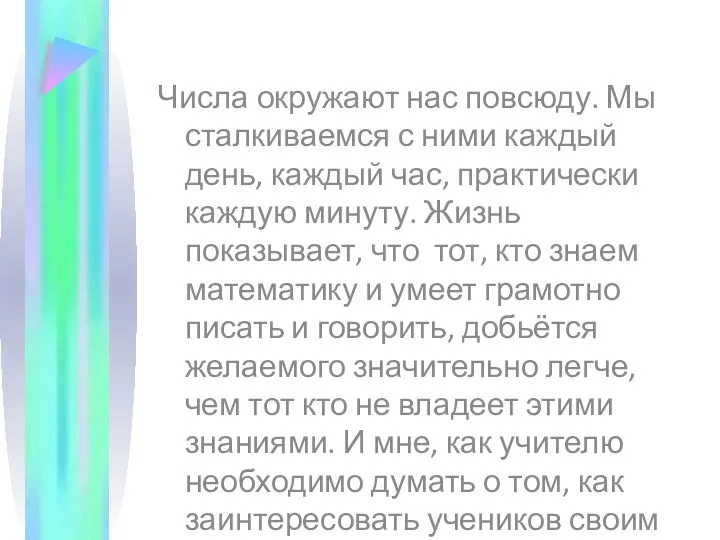 Числа окружают нас повсюду. Мы сталкиваемся с ними каждый день, каждый час, практически каждую минуту. Жизнь показывает, что  тот, кто знаем математику и умеет грамотно писать и говорить, добьётся желаемого значительно легче, чем тот кто не владеет этими знаниями. И мне, как учителю необходимо думать о том, как заинтересовать учеников своим